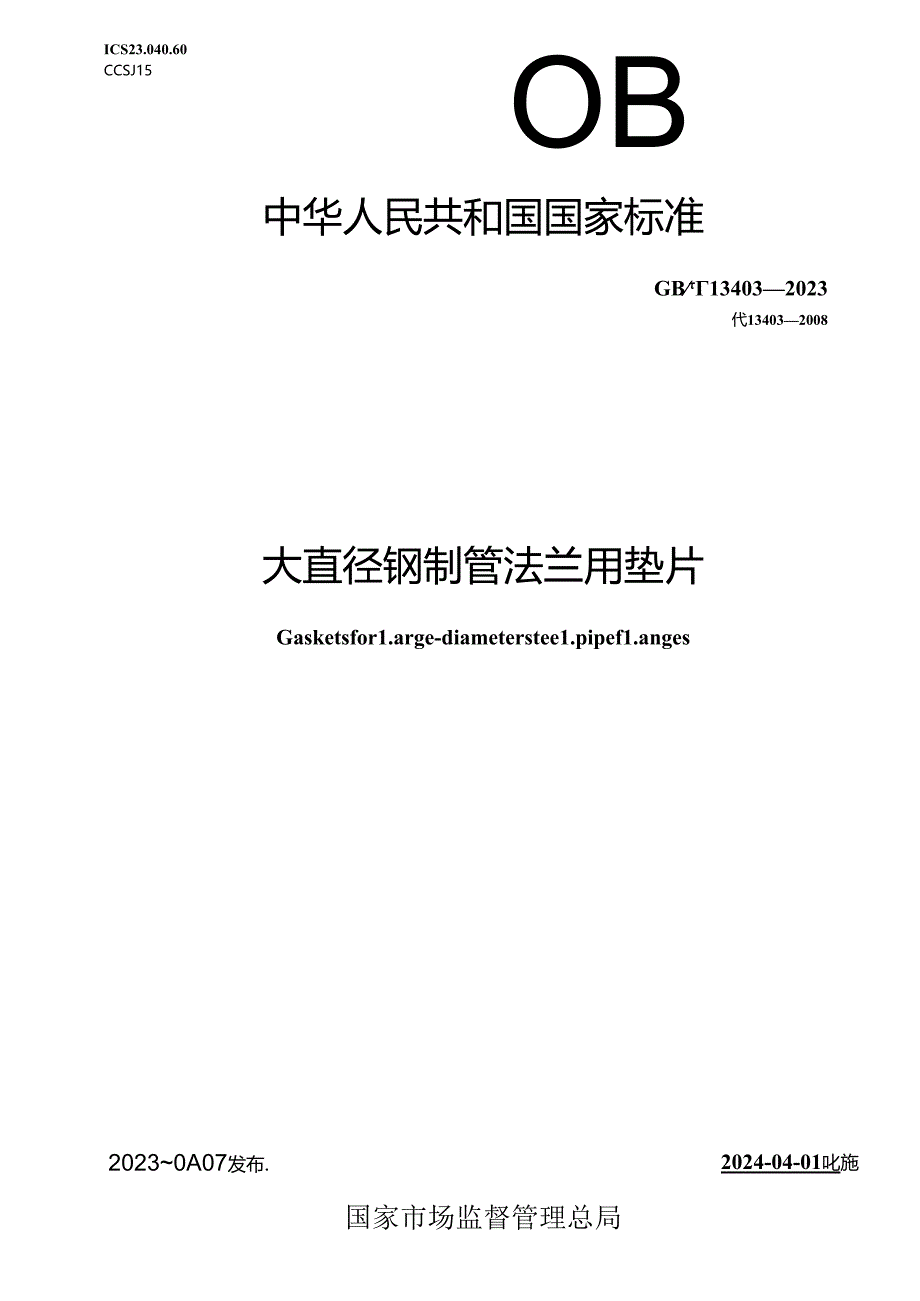 ICS23.040.60
CCSJ15

OB

中华人民共和国国家标准

GB/T13403—2023
代13403—2008

大直径钢制管法兰用垫片

Gasketsfor1.arge-diametersteel.pipef1.anges

2023~0A07发布.

2024-04-01叱施

国家市场监督管理总局